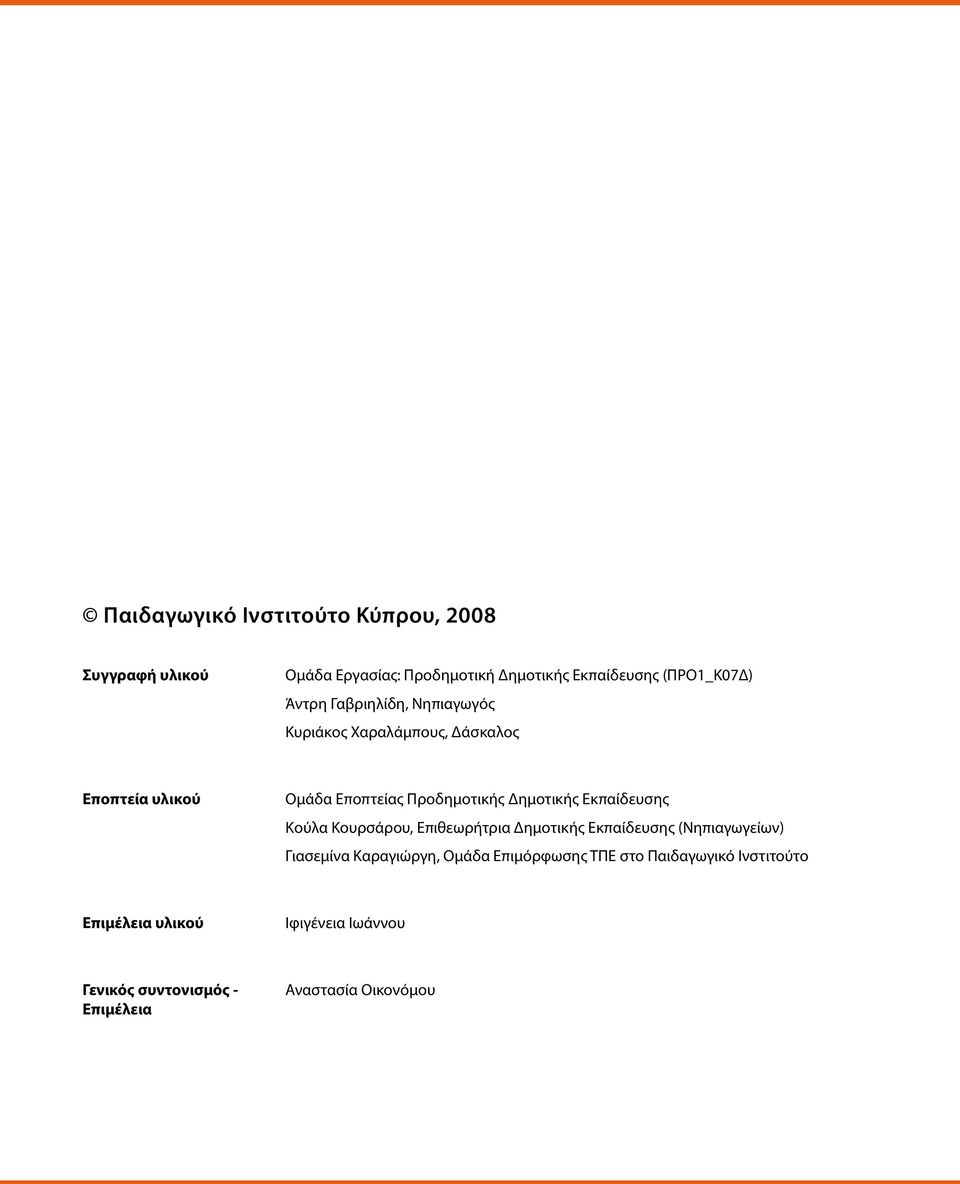 © Παιδαγωγικό Ινστιτούτο Κύπρου, 2008

Συγγραφή υλικού

Ομάδα Εργασίας: Προδημοτική Δημοτικής Εκπαίδευσης (ΠΡΟ1_Κ07Δ)
Άντρη Γαβριηλίδη, Νηπιαγωγός
Κυριάκος Χαραλάμπους, Δάσκαλος

Εποπτεία υλικού

Ομάδα Εποπτείας Προδημοτικής Δημοτικής Εκπαίδευσης
Κούλα Κουρσάρου, Επιθεωρήτρια Δημοτικής Εκπαίδευσης (Νηπιαγωγείων)
Γιασεμίνα Καραγιώργη, Ομάδα Επιμόρφωσης ΤΠΕ στο Παιδαγωγικό Ινστιτούτο

Επιμέλεια υλικού

Ιφιγένεια Ιωάννου

Γενικός συντονισμός - Επιμέλεια

Αναστασία Οικονόμου